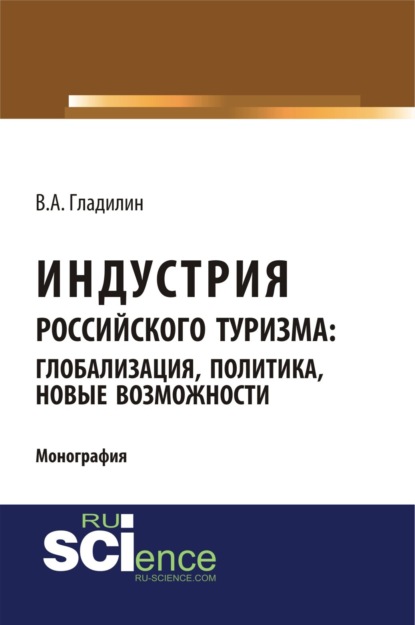 В.А. Гладилин

ИНДУСТРИЯ
РОССИЙСКОГО ТУРИЗМА:
ГЛОБАЛИЗАЦИЯ, ПОЛИТИКА,
НОВЫЕ ВОЗМОЖНОСТИ

Монография

RU
SCIence
RU-SCIENCE.COM